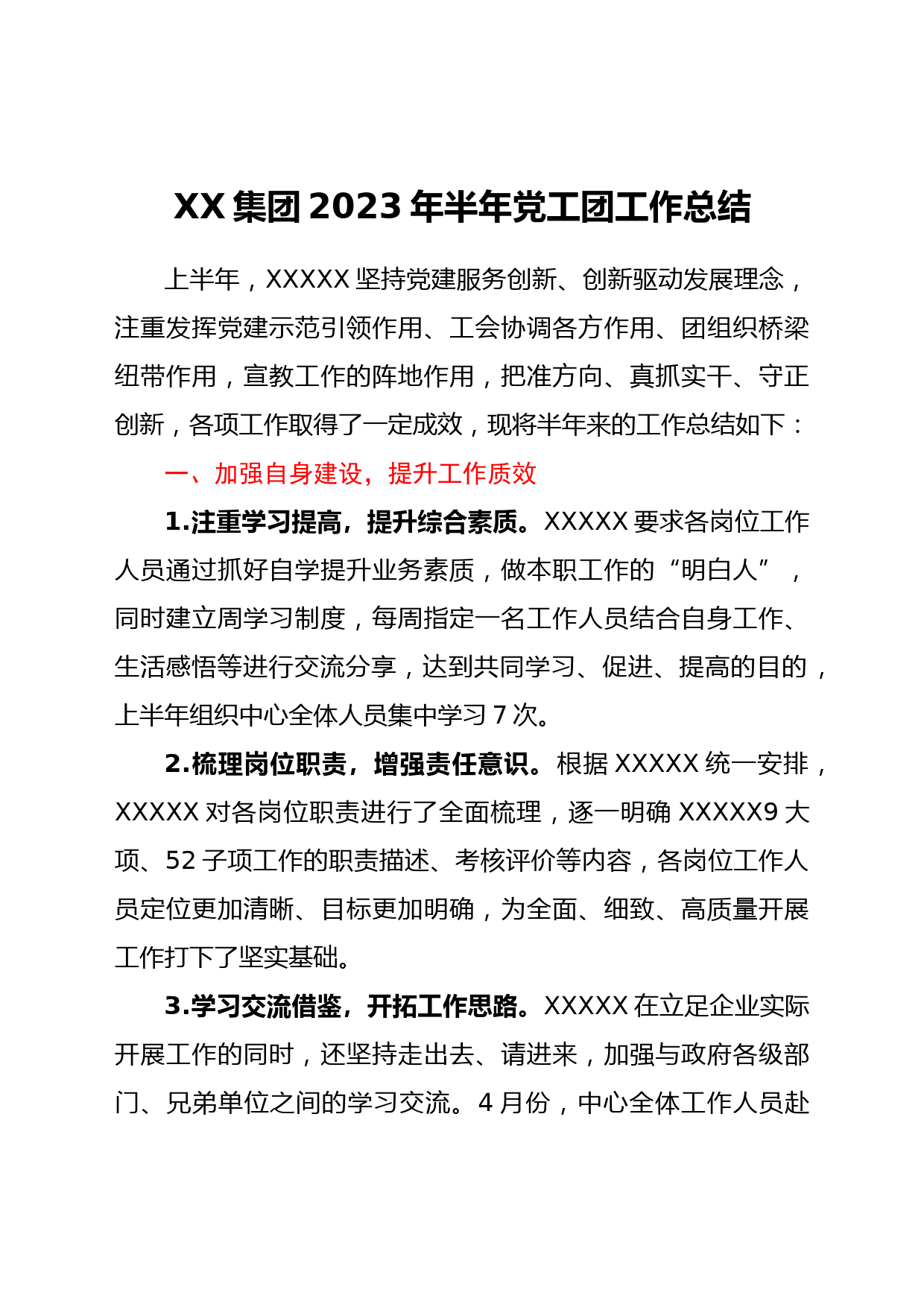 XX 集团 2023 年半年党工团工作总结

上半年，XXXXX 坚持党建服务创新、创新驱动发展理念，注重发挥党建示范引领作用、工会协调各方作用、团组织桥梁纽带作用，宣教工作的阵地作用，把准方向、真抓实干、守正创新，各项工作取得了一定成效，现将半年来的工作总结如下：

一、加强自身建设，提升工作质效

1.注重学习提高，提升综合素质。XXXXX 要求各岗位工作人员通过抓好自学提升业务素质，做本职工作的“明白人”，同时建立周学习制度，每周指定一名工作人员结合自身工作、生活感悟等进行交流分享，达到共同学习、促进、提高的目的，上半年组织中心全体人员集中学习 7 次。

2.梳理岗位职责，增强责任意识。根据 XXXXX 统一安排，XXXXX 对各岗位职责进行了全面梳理，逐一明确 XXXXX9 大项、52 子项工作的职责描述、考核评价等内容，各岗位工作人员定位更加清晰、目标更加明确，为全面、细致、高质量开展工作打下了坚实基础。

3.学习交流借鉴，开拓工作思路。XXXXX 在立足企业实际开展工作的同时，还坚持走出去、请进来，加强与政府各级部门、兄弟单位之间的学习交流。4 月份，中心全体工作人员赴